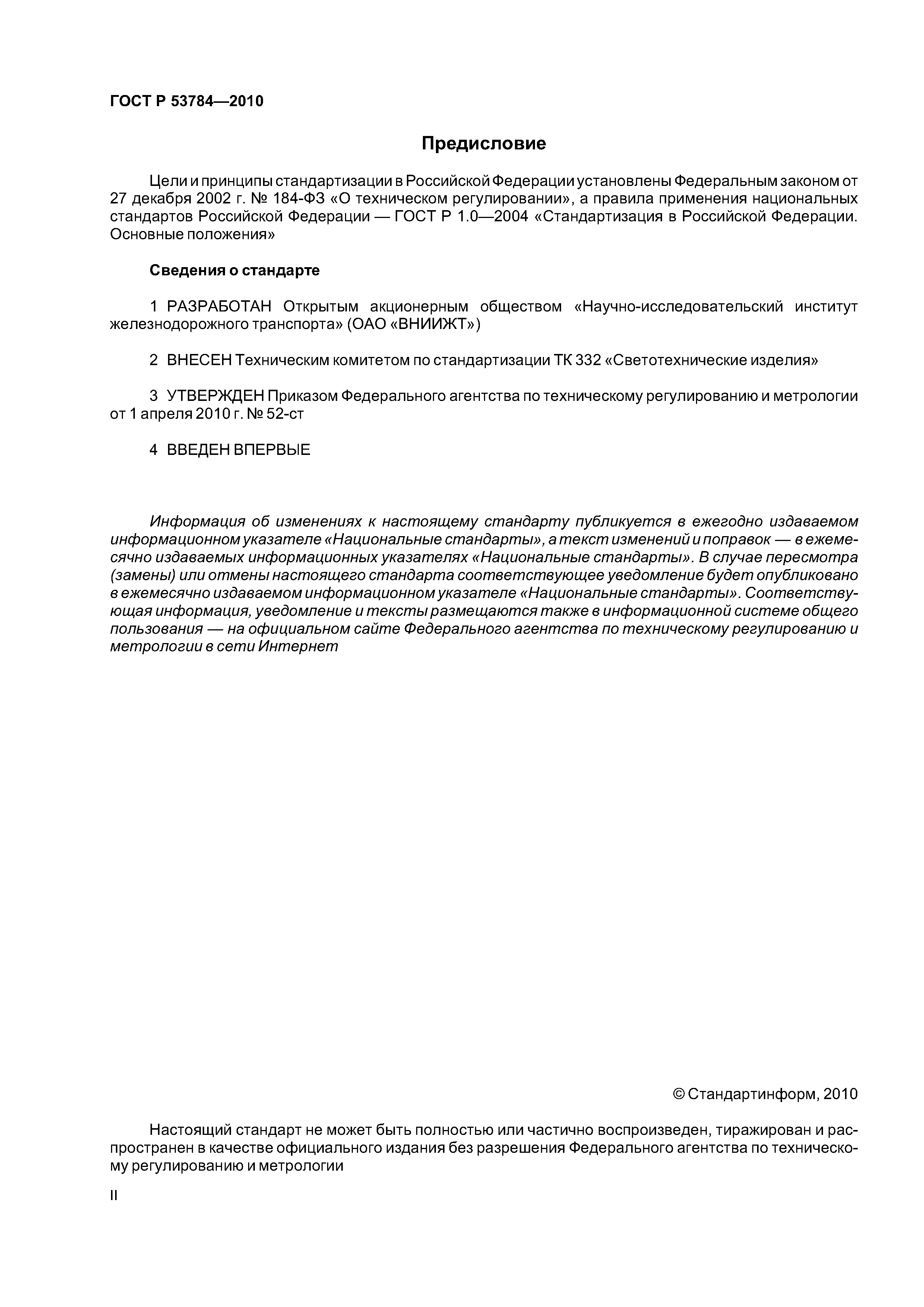 ГОСТ Р 53784—2010

Предисловие

Цели и принципы стандартизации в Российской Федерации установлены Федеральным законом от 27 декабря 2002 г. № 184-ФЗ «О техническом регулировании», а правила применения национальных стандартов Российской Федерации — ГОСТ Р 1.0—2004 «Стандартизация в Российской Федерации. Основные положения»

Сведения о стандарте

1 РАЗРАБОТАН Открытым акционерным обществом «Научно-исследовательский институт железнодорожного транспорта» (ОАО «ВНИИЖТ»)

2 ВНЕСЕН Техническим комитетом по стандартизации ТК 332 «Светотехнические изделия»

3 УТВЕРЖДЕН Приказом Федерального агентства по техническому регулированию и метрологии от 1 апреля 2010 г. № 52-ст

4 ВВЕДЕН ВПЕРВЫЕ

Информация об изменениях к настоящему стандарту публикуется в ежегодно издаваемом информационном указателе «Национальные стандарты», а текст изменений и поправок — в ежемесячно издаваемых информационных указателях «Национальные стандарты». В случае пересмотра (замены) или отмены настоящего стандарта соответствующее уведомление будет опубликовано в ежемесячно издаваемом информационном указателе «Национальные стандарты». Соответствующая информация, уведомление и тексты размещаются также в информационной системе общего пользования — на официальном сайте Федерального агентства по техническому регулированию и метрологии в сети Интернет

© Стандартинформ, 2010

Настоящий стандарт не может быть полностью или частично воспроизведен, тиражирован и распространен в качестве официального издания без разрешения Федерального агентства по техническому регулированию и метрологии

II